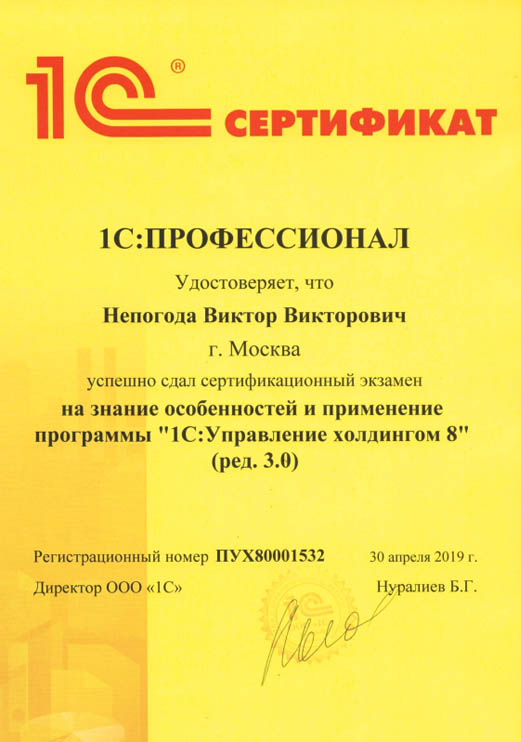 1С® СЕРТИФИКАТ

1С:ПРОФЕССИОНАЛ

Удостоверяет, что

Непогода Виктор Викторович

г. Москва

успешно сдал сертификационный экзамен

на знание особенностей и применение программы "1С:Управление холдингом 8" (ред. 3.0)

Регистрационный номер ПУХ80001532 30 апреля 2019 г.

Директор ООО «1С» Нуралиев Б.Г.